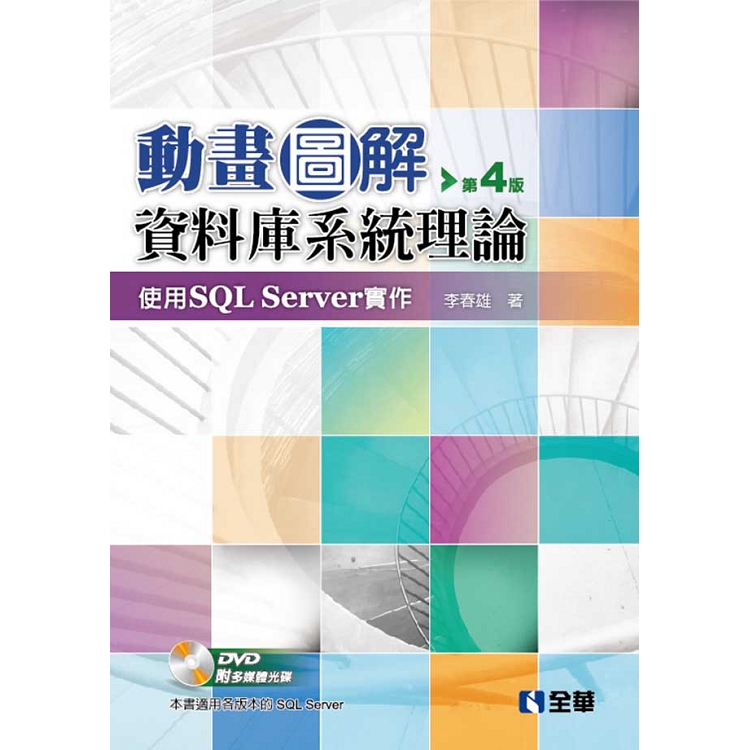 動畫圖解 第4版
資料庫系統理論

使用SQL Server實作
李春雄 著

DVD
附多媒體光碟

本書適用各版本的 SQL Server

全華